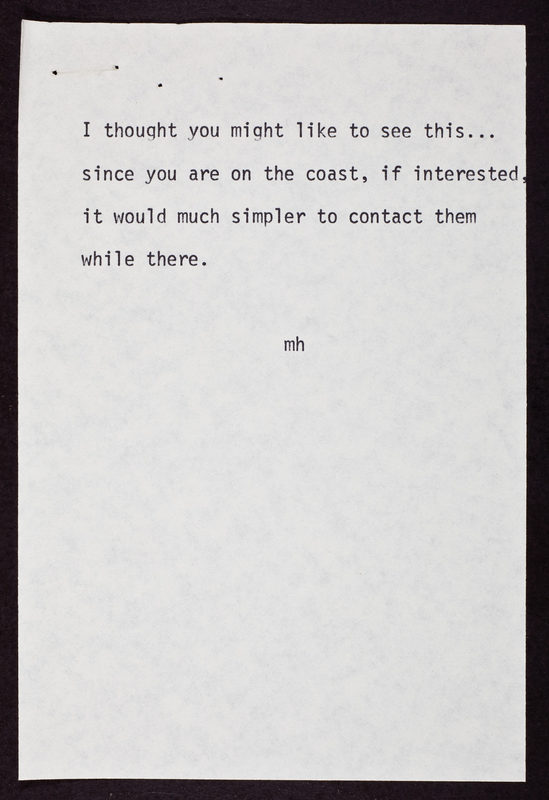 I thought you might like to see this... since you are on the coast, if interested, it would much simpler to contact them while there.

mh